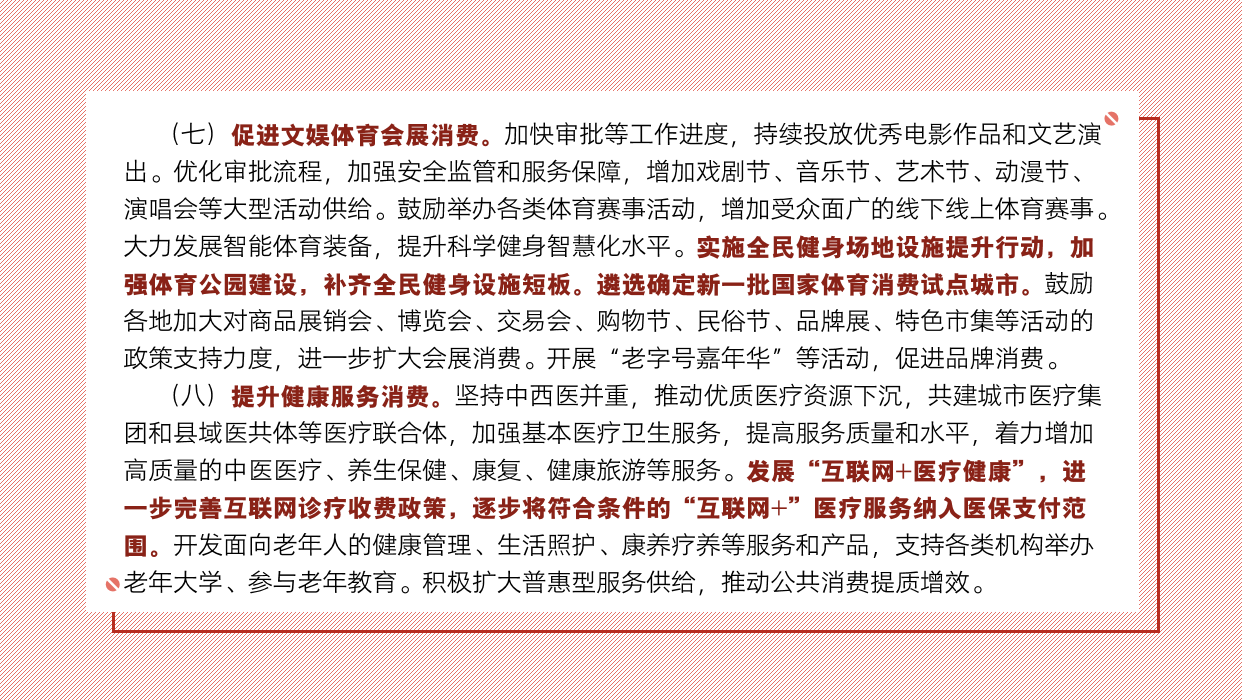 （七）促进文娱体育会展消费。加快审批等工作进度，持续投放优秀电影作品和文艺演出。优化审批流程，加强安全监管和服务保障，增加戏剧节、音乐节、艺术节、动漫节、演唱会等大型活动供给。鼓励举办各类体育赛事活动，增加受众面广的线下线上体育赛事。大力发展智能体育装备，提升科学健身智慧化水平。实施全民健身场地设施提升行动，加强体育公园建设，补齐全民健身设施短板。遴选确定新一批国家体育消费试点城市。鼓励各地加大对商品展销会、博览会、交易会、购物节、民俗节、品牌展、特色市集等活动的政策支持力度，进一步扩大会展消费。开展“老字号嘉年华”等活动，促进品牌消费。

（八）提升健康服务消费。坚持中西医并重，推动优质医疗资源下沉，共建城市医疗集团和县域医共体等医疗联合体，加强基本医疗卫生服务，提高服务质量和水平，着力增加高质量的中医医疗、养生保健、康复、健康旅游等服务。发展“互联网+医疗健康”，进一步完善互联网诊疗收费政策，逐步将符合条件的“互联网+”医疗服务纳入医保支付范围。开发面向老年人的健康管理、生活照护、康养疗养等服务和产品，支持各类机构举办老年大学、参与老年教育。积极扩大普惠型服务供给，推动公共消费提质增效。